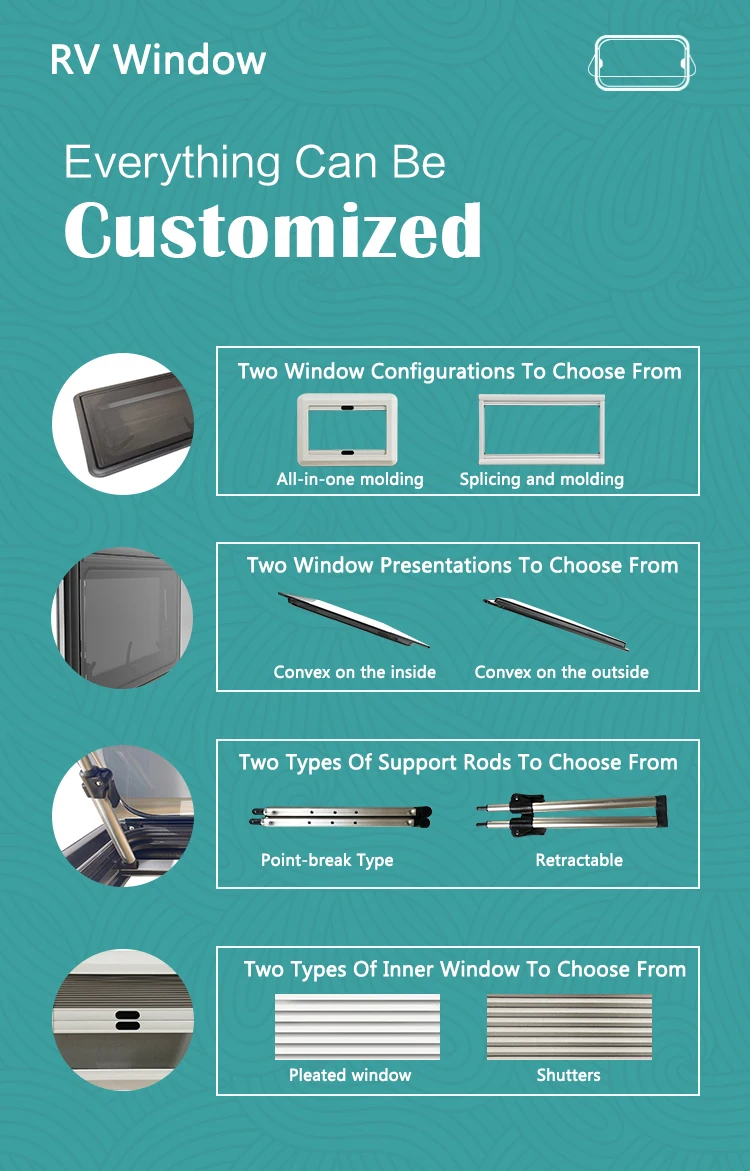 RV Window

Everything Can Be
Customized

Two Window Configurations To Choose From
All-in-one molding
Splicing and molding

Two Window Presentations To Choose From
Convex on the inside
Convex on the outside

Two Types Of Support Rods To Choose From
Point-break Type
Retractable

Two Types Of Inner Window To Choose From
Pleated window
Shutters